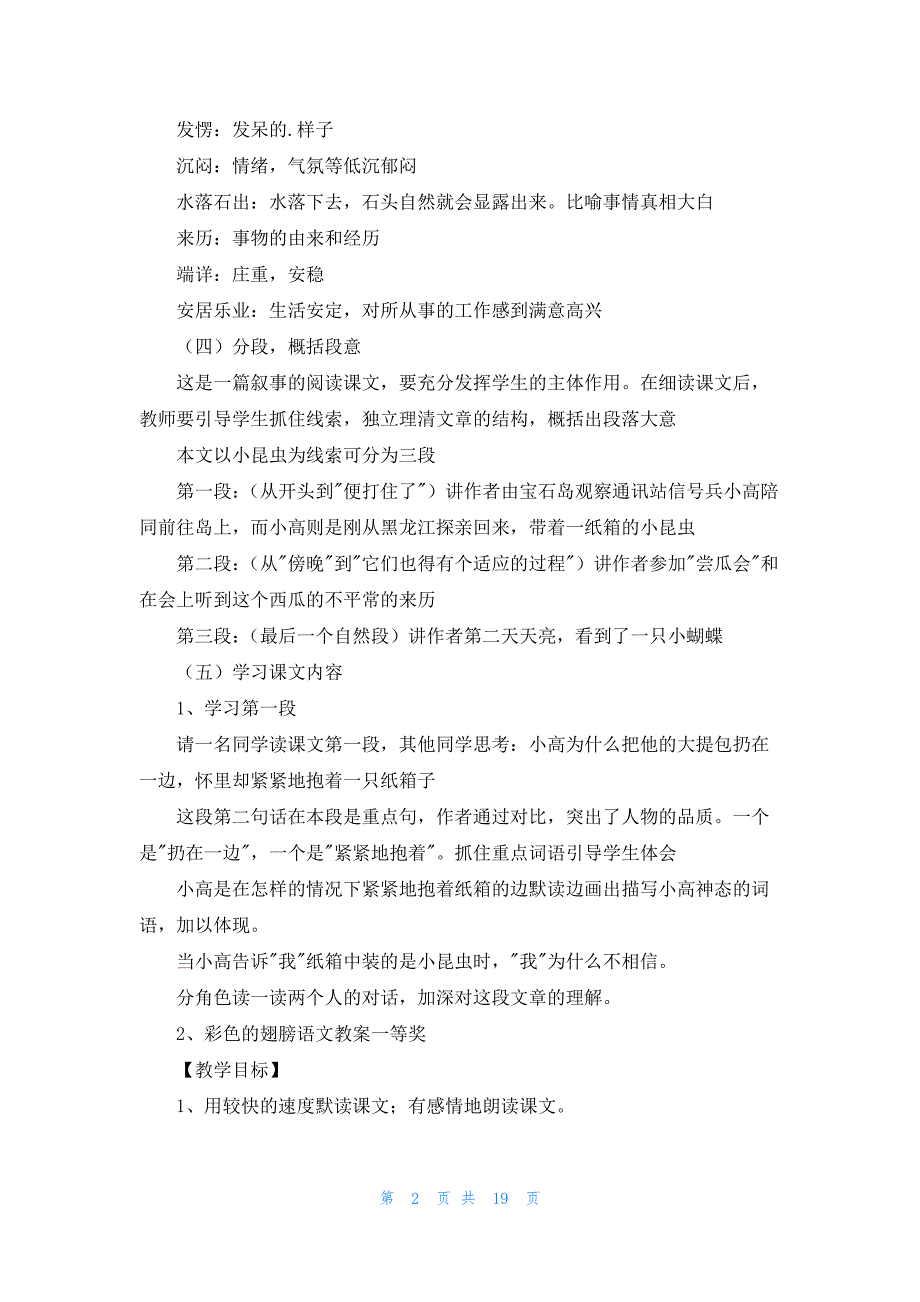 发愣：发呆的.样子

沉闷：情绪，气氛等低沉郁闷

水落石出：水落下去，石头自然就会显露出来。比喻事情真相大白

来历：事物的由来和经历

端详：庄重，安稳

安居乐业：生活安定，对所从事的工作感到满意高兴

（四）分段，概括段意

这是一篇叙事的阅读课文，要充分发挥学生的主体作用。在细读课文后，教师要引导学生抓住线索，独立理清文章的结构，概括出段落大意

本文以小昆虫为线索可分为三段

第一段：（从开头到"便打住了"）讲作者由宝石岛观察通讯站信号兵小高陪同前往岛上，而小高则是刚从黑龙江探亲回来，带着一纸箱的小昆虫

第二段：（从"傍晚"到"它们也得有个适应的过程"）讲作者参加"尝瓜会"和在会上听到这个西瓜的不平常的来历

第三段：（最后一个自然段）讲作者第二天天亮，看到了一只小蝴蝶

（五）学习课文内容

1、学习第一段

请一名同学读课文第一段，其他同学思考：小高为什么把他的大提包扔在一边，怀里却紧紧地抱着一只纸箱子

这段第二句话在本段是重点句，作者通过对比，突出了人物的品质。一个是"扔在一边"，一个是"紧紧地抱着"。抓住重点词语引导学生体会

小高是在怎样的情况下紧紧地抱着纸箱的边默读边画出描写小高神态的词语，加以体现。

当小高告诉"我"纸箱中装的是小昆虫时，"我"为什么不相信。

分角色读一读两个人的对话，加深对这段文章的理解。

2、彩色的翅膀语文教案一等奖

【教学目标】

1、用较快的速度默读课文；有感情地朗读课文。

第 2 页 共 19 页